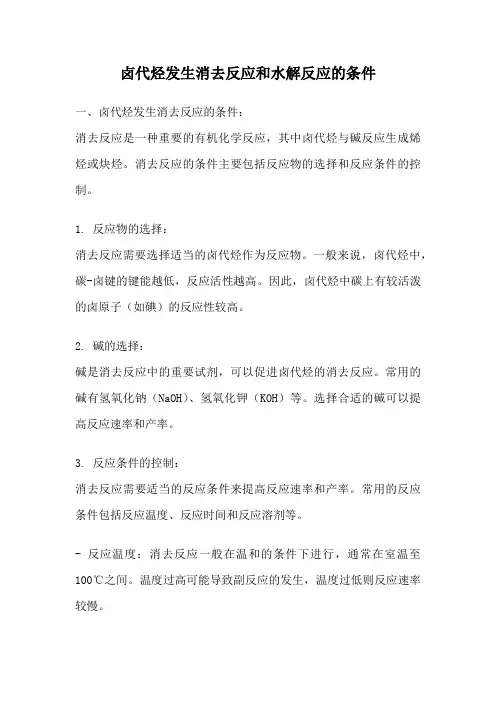 卤代烃发生消去反应和水解反应的条件

一、卤代烃发生消去反应的条件：

消去反应是一种重要的有机化学反应，其中卤代烃与碱反应生成烯烃或炔烃。消去反应的条件主要包括反应物的选择和反应条件的控制。

1. 反应物的选择：

消去反应需要选择适当的卤代烃作为反应物。一般来说，卤代烃中，碳-卤键的键能越低，反应活性越高。因此，卤代烃中碳上有较活泼的卤原子（如碘）的反应性较高。

2. 碱的选择：

碱是消去反应中的重要试剂，可以促进卤代烃的消去反应。常用的碱有氢氧化钠（NaOH）、氢氧化钾（KOH）等。选择合适的碱可以提高反应速率和产率。

3. 反应条件的控制：

消去反应需要适当的反应条件来提高反应速率和产率。常用的反应条件包括反应温度、反应时间和反应溶剂等。

- 反应温度：消去反应一般在温和的条件下进行，通常在室温至100℃之间。温度过高可能导致副反应的发生，温度过低则反应速率较慢。